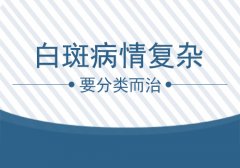 白斑病情复杂

要分类而治